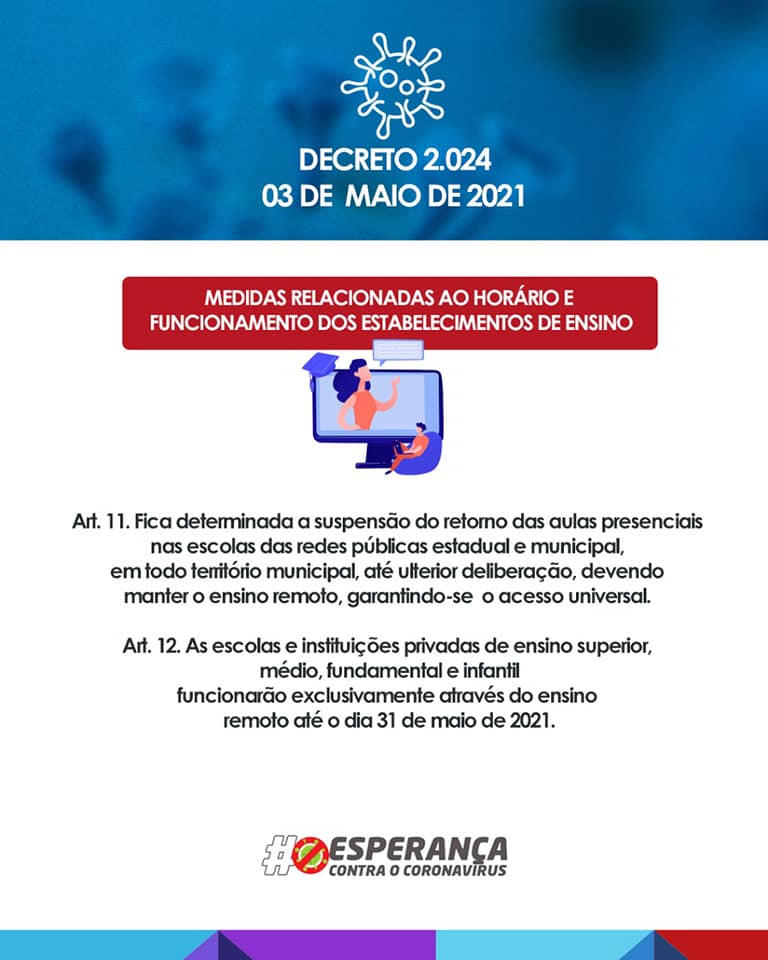 DECRETO 2.024
03 DE MAIO DE 2021

MEDIDAS RELACIONADAS AO HORÁRIO E FUNCIONAMENTO DOS ESTABELECIMENTOS DE ENSINO

Art. 11. Fica determinada a suspensão do retorno das aulas presenciais nas escolas das redes públicas estadual e municipal, em todo território municipal, até ulterior deliberação, devendo manter o ensino remoto, garantindo-se o acesso universal.

Art. 12. As escolas e instituições privadas de ensino superior, médio, fundamental e infantil funcionarão exclusivamente através do ensino remoto até o dia 31 de maio de 2021.

#ESPERANÇA
CONTRA O CORONAVÍRUS